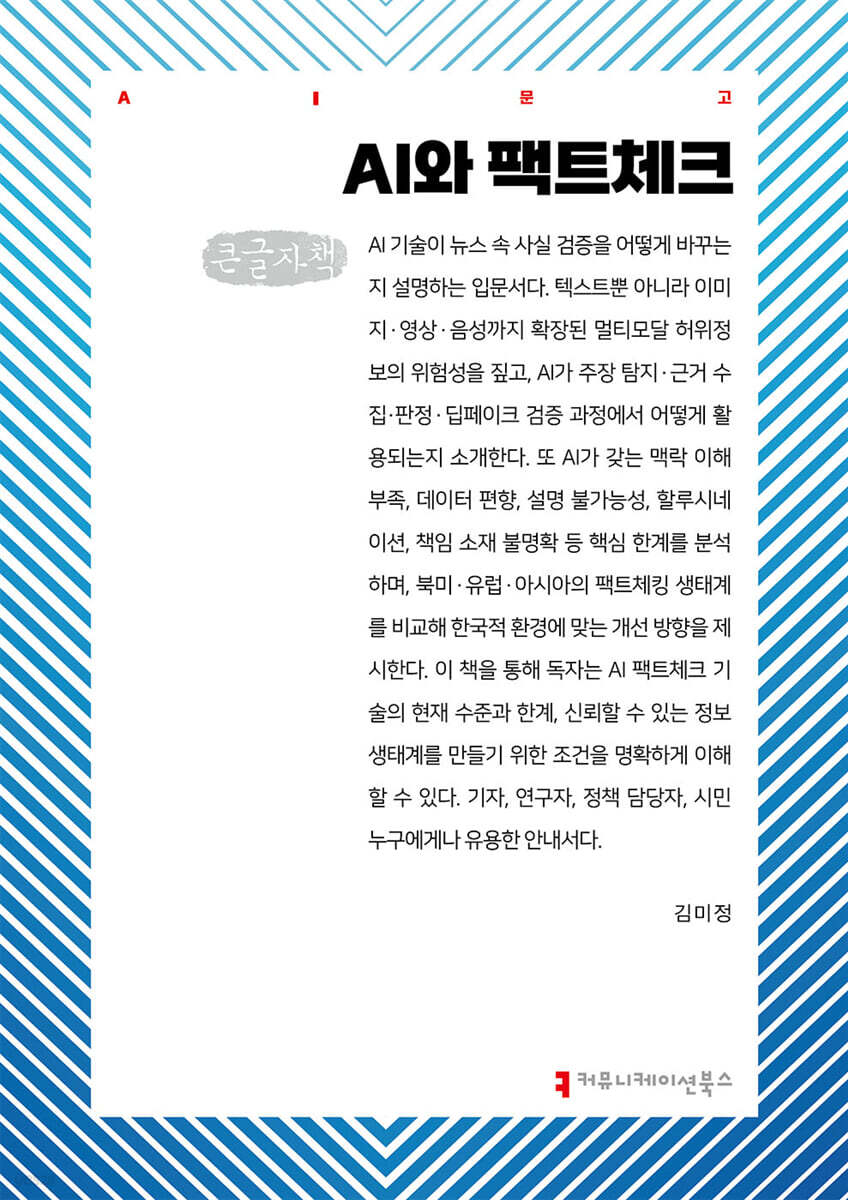 A I 문 고

AI와 팩트체크

큰글자책

AI 기술이 뉴스 속 사실 검증을 어떻게 바꾸는지 설명하는 입문서다. 텍스트뿐 아니라 이미지·영상·음성까지 확장된 멀티모달 허위정보의 위험성을 짚고, AI가 주장 탐지·근거 수집·판정·딥페이크 검증 과정에서 어떻게 활용되는지 소개한다. 또 AI가 갖는 맥락 이해 부족, 데이터 편향, 설명 불가능성, 할루시네이션, 책임 소재 불명확 등 핵심 한계를 분석하며, 북미·유럽·아시아의 팩트체킹 생태계를 비교해 한국적 환경에 맞는 개선 방향을 제시한다. 이 책을 통해 독자는 AI 팩트체크 기술의 현재 수준과 한계, 신뢰할 수 있는 정보 생태계를 만들기 위한 조건을 명확하게 이해할 수 있다. 기자, 연구자, 정책 담당자, 시민 누구에게나 유용한 안내서다.

김미정

커뮤니케이션북스